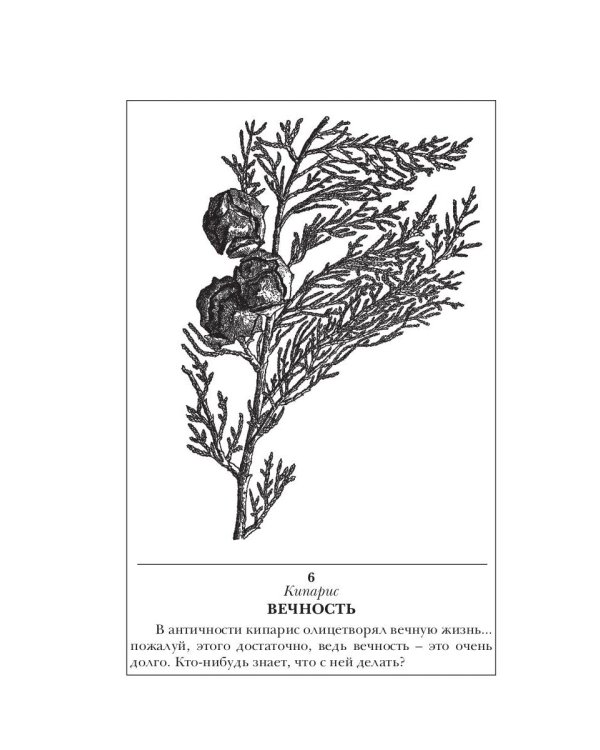 6

Кипарис

ВЕЧНОСТЬ

В античности кипарис олицетворял вечную жизнь... пожалуй, этого достаточно, ведь вечность – это очень долго. Кто-нибудь знает, что с ней делать?